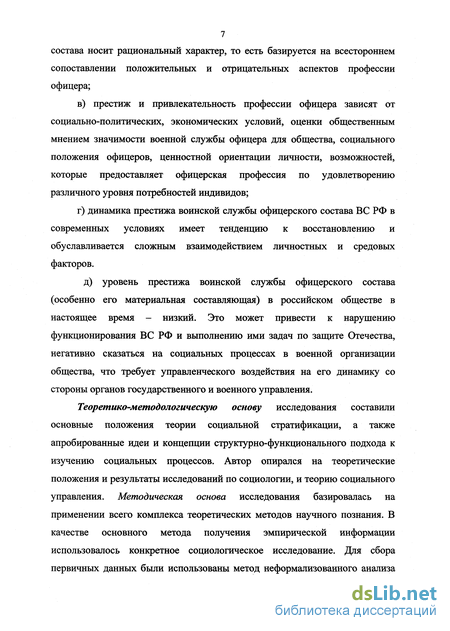 7

состава носит рациональный характер, то есть базируется на всестороннем сопоставлении положительных и отрицательных аспектов профессии офицера;

в) престиж и привлекательность профессии офицера зависят от социально-политических, экономических условий, оценки общественным мнением значимости военной службы офицера для общества, социального положения офицеров, ценностной ориентации личности, возможностей, которые предоставляет офицерская профессия по удовлетворению различного уровня потребностей индивидов;

г) динамика престижа воинской службы офицерского состава ВС РФ в современных условиях имеет тенденцию к восстановлению и обуславливается сложным взаимодействием личностных и средовых факторов.

д) уровень престижа воинской службы офицерского состава (особенно его материальная составляющая) в российском обществе в настоящее время – низкий. Это может привести к нарушению функционирования ВС РФ и выполнению ими задач по защите Отечества, негативно сказаться на социальных процессах в военной организации общества, что требует управленческого воздействия на его динамику со стороны органов государственного и военного управления.

Теоретико-методологическую основу исследования составили основные положения теории социальной стратификации, а также апробированные идеи и концепции структурно-функционального подхода к изучению социальных процессов. Автор опирался на теоретические положения и результаты исследований по социологии, и теорию социального управления. Методическая основа исследования базировалась на применении всего комплекса теоретических методов научного познания. В качестве основного метода получения эмпирической информации использовалось конкретное социологическое исследование. Для сбора первичных данных были использованы метод неформализованного анализа

dsLib.net
библиотека диссертаций